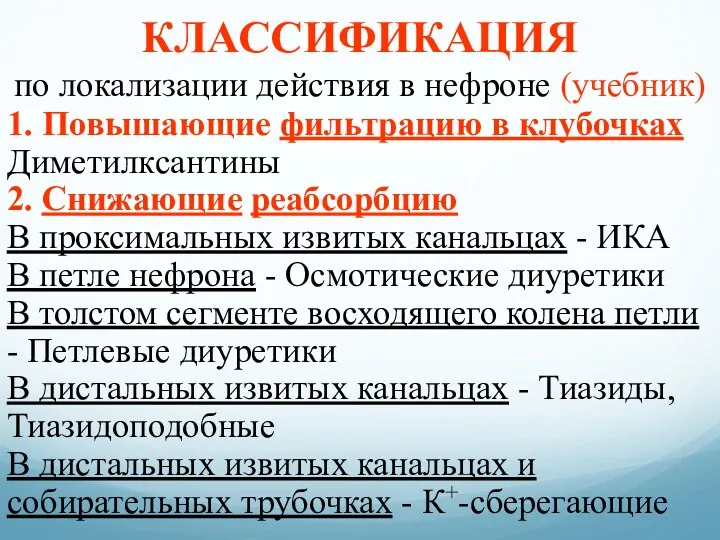 КЛАССИФИКАЦИЯ

по локализации действия в нефроне (учебник)

1. Повышающие фильтрацию в клубочках
Диметилксантины

2. Снижающие реабсорбцию
В проксимальных извитых канальцах - ИКА
В петле нефрона - Осмотические диуретики
В толстом сегменте восходящего колена петли - Петлевые диуретики
В дистальных извитых канальцах - Тиазиды, Тиазидоподобные
В дистальных извитых канальцах и собирательных трубочках - $K^+$-сберегающие